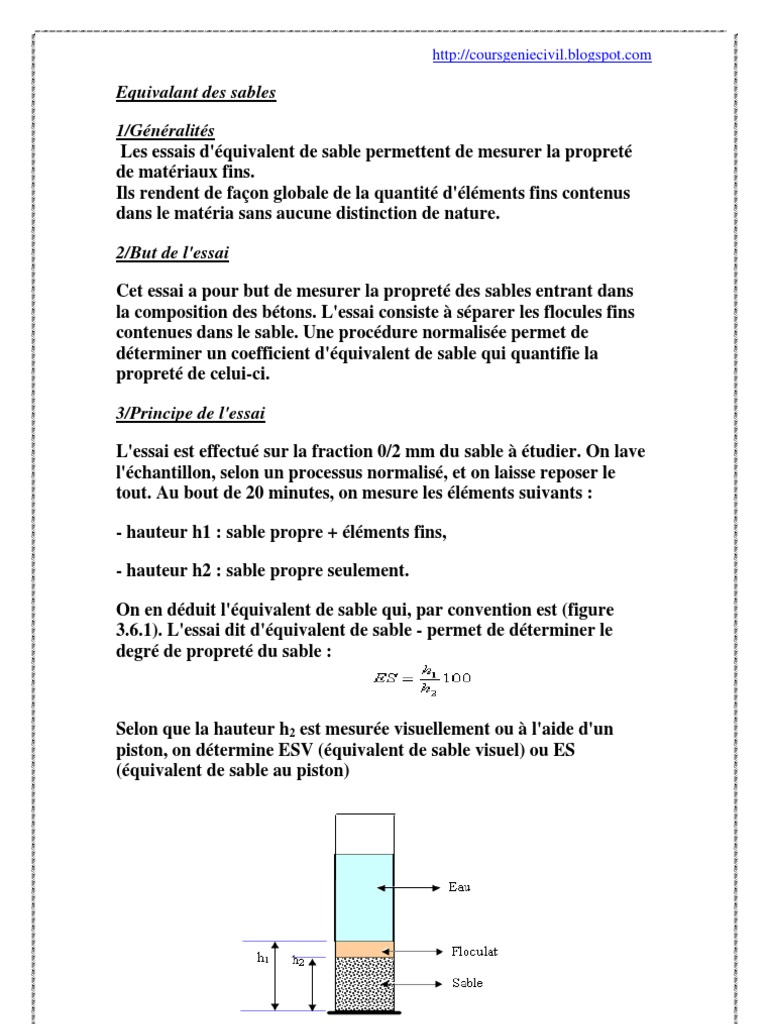 http://coursgeniecivil.blogspot.com

Equivalant des sables

1/Généralités

Les essais d'équivalent de sable permettent de mesurer la propreté de matériaux fins.
Ils rendent de façon globale de la quantité d'éléments fins contenus dans le matéria sans aucune distinction de nature.

2/But de l'essai

Cet essai a pour but de mesurer la propreté des sables entrant dans la composition des bétons. L'essai consiste à séparer les flocules fins contenues dans le sable. Une procédure normalisée permet de déterminer un coefficient d'équivalent de sable qui quantifie la propreté de celui-ci.

3/Principe de l'essai

L'essai est effectué sur la fraction 0/2 mm du sable à étudier. On lave l'échantillon, selon un processus normalisé, et on laisse reposer le tout. Au bout de 20 minutes, on mesure les éléments suivants :

- hauteur h1 : sable propre + éléments fins,

- hauteur h2 : sable propre seulement.

On en déduit l'équivalent de sable qui, par convention est (figure 3.6.1). L'essai dit d'équivalent de sable - permet de déterminer le degré de propreté du sable :

$ES = \frac{h_1}{h_2} 100$

Selon que la hauteur $h_2$ est mesurée visuellement ou à l'aide d'un piston, on détermine ESV (équivalent de sable visuel) ou ES (équivalent de sable au piston)

Eau
Floculat
Sable
$h_1$
$h_2$